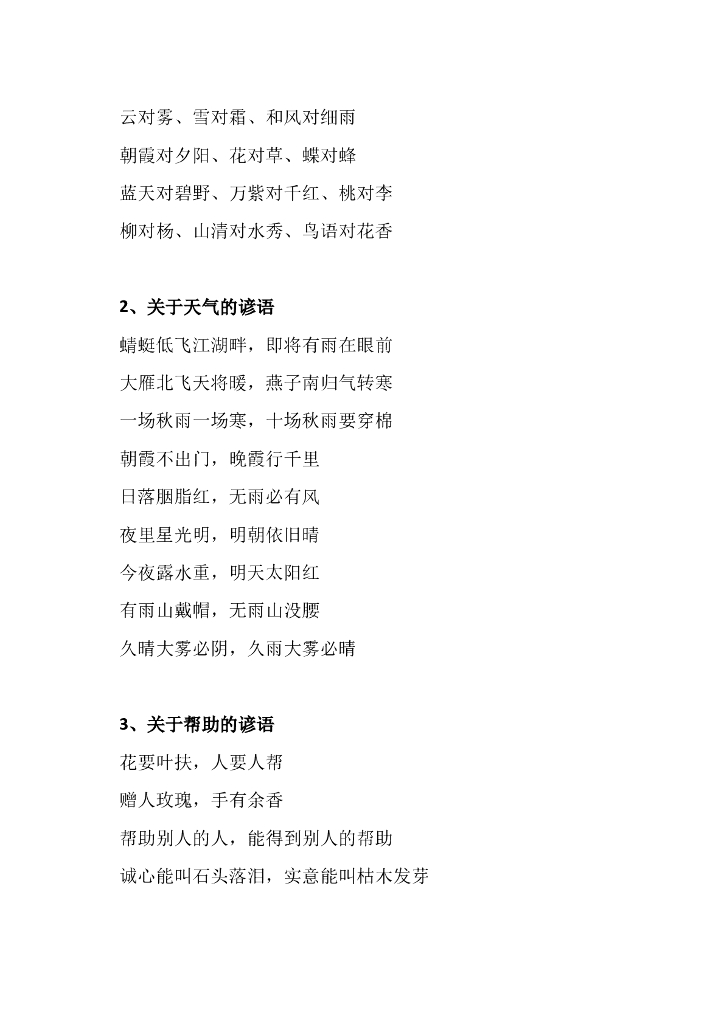 云对雾、雪对霜、和风对细雨

朝霞对夕阳、花对草、蝶对蜂

蓝天对碧野、万紫对千红、桃对李

柳对杨、山清对水秀、鸟语对花香

2、关于天气的谚语

蜻蜓低飞江湖畔，即将有雨在眼前

大雁北飞天将暖，燕子南归气转寒

一场秋雨一场寒，十场秋雨要穿棉

朝霞不出门，晚霞行千里

日落胭脂红，无雨必有风

夜里星光明，明朝依旧晴

今夜露水重，明天太阳红

有雨山戴帽，无雨山没腰

久晴大雾必阴，久雨大雾必晴

3、关于帮助的谚语

花要叶扶，人要人帮

赠人玫瑰，手有余香

帮助别人的人，能得到别人的帮助

诚心能叫石头落泪，实意能叫枯木发芽